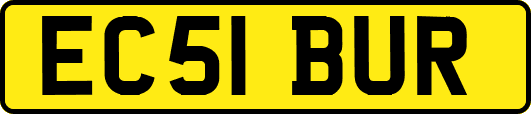 EC51 BUR